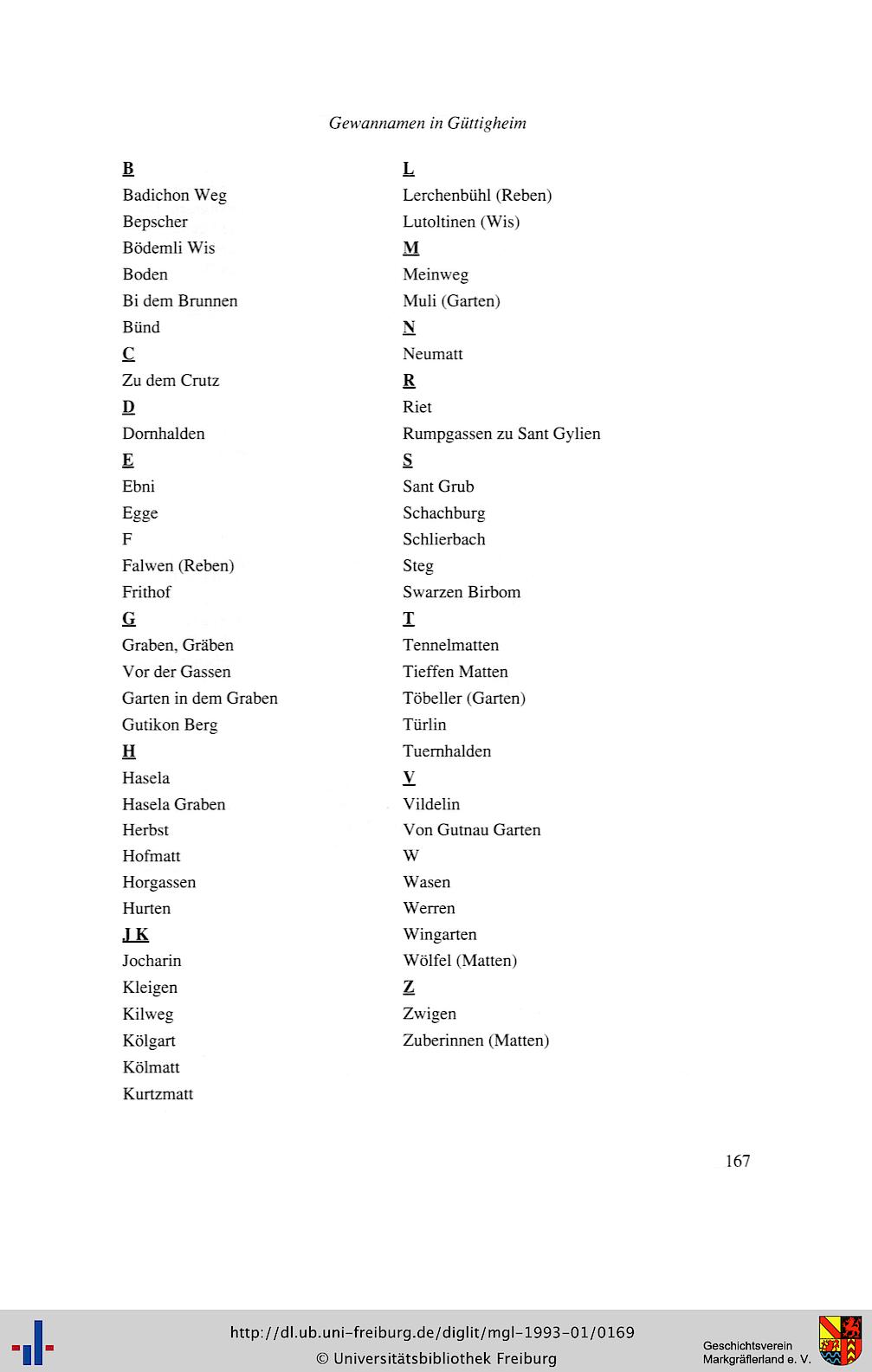 Gewannamen in Güttigheim

B
Badichon Weg
Bepscher
Bödemli Wis
Boden
Bi dem Brunnen
Bünd
C
Zu dem Crutz
D
Dornhalden
E
Ebni
Egge
F
Falwen (Reben)
Frithof
G
Graben, Gräben
Vor der Gassen
Garten in dem Graben
Gutikon Berg
H
Hasela
Hasela Graben
Herbst
Hofmatt
Horgassen
Hurten
J K
Jocharin
Kleigen
Kilweg
Kölgart
Kölmatt
Kurtzmatt

L
Lerchenbühl (Reben)
Lutoltinen (Wis)
M
Meinweg
Muli (Garten)
N
Neumatt
R
Riet
Rumpgassen zu Sant Gylien
S
Sant Grub
Schachburg
Schlierbach
Steg
Swarzen Birbom
T
Tennelmatten
Tieffen Matten
Töbeller (Garten)
Türlin
Tuernhalden
V
Vildelin
Von Gutnau Garten
W
Wasen
Werren
Wingarten
Wölfel (Matten)
Z
Zwigen
Zuberinnen (Matten)

167

http://dl.ub.uni-freiburg.de/diglit/mgl-1993-01/0169
© Universitätsbibliothek Freiburg

Geschichtsverein Markgräflerland e. V.